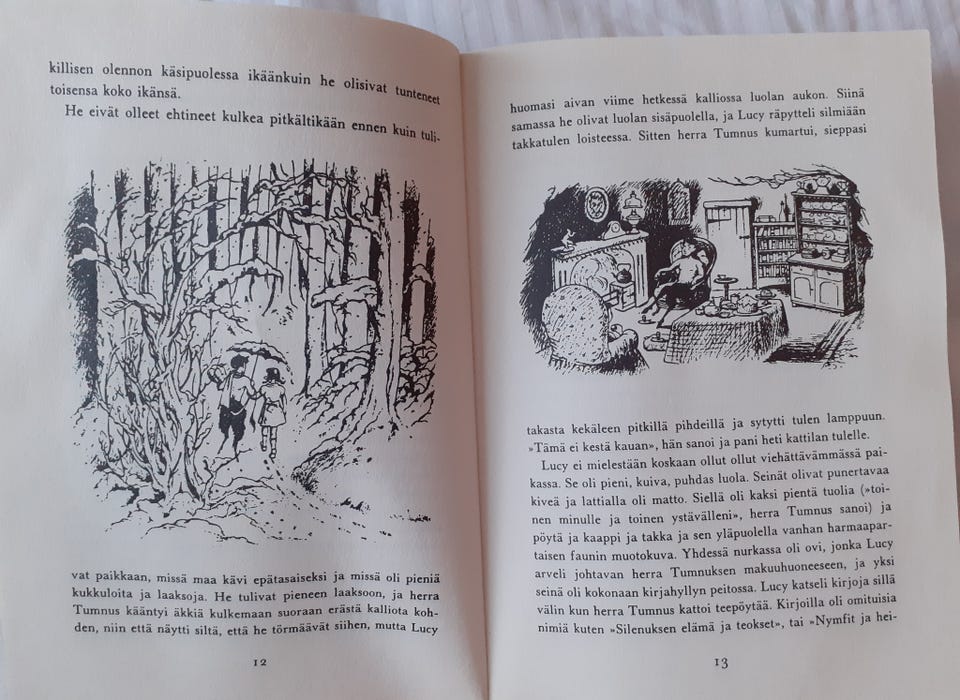 killisen olennon käsipuolessa ikäänkuin he olisivat tunteneet toisensa koko ikänsä.

He eivät olleet ehtineet kulkea pitkältikään ennen kuin tulivat paikkaan, missä maa kävi epätasaiseksi ja missä oli pieniä kukkuloita ja laaksoja. He tulivat pieneen laaksoon, ja herra Tumnus kääntyi äkkiä kulkemaan suoraan erästä kalliota kohden, niin että näytti siltä, että he törmäävät siihen, mutta Lucy

12

huomasi aivan viime hetkessä kalliossa luolan aukon. Siinä samassa he olivat luolan sisäpuolella, ja Lucy räpytteli silmiään takkatulen loisteessa. Sitten herra Tumnus kumartui, sieppasi takasta kekäleen pitkillä pihdeillä ja sytytti tulen lamppuun. »Tämä ei kestä kauan», hän sanoi ja pani heti kattilan tulelle.

Lucy ei mielestään koskaan ollut ollut viehättävämmässä paikassa. Se oli pieni, kuiva, puhdas luola. Seinät olivat punertavaa kiveä ja lattialla oli matto. Siellä oli kaksi pientä tuolia (»toinen minulle ja toinen ystävälleni», herra Tumnus sanoi) ja pöytä ja kaappi ja takka ja sen yläpuolella vanhan harmaapartaisen faunin muotokuva. Yhdessä nurkassa oli ovi, jonka Lucy arveli johtavan herra Tumnuksen makuuhuoneeseen, ja yksi seinä oli kokonaan kirjahyllyn peitossa. Lucy katseli kirjoja sillä välin kun herra Tumnus kattoi teepöytää. Kirjoilla oli omituisia nimiä kuten »Silenuksen elämä ja teokset», tai »Nymfit ja hei-

13